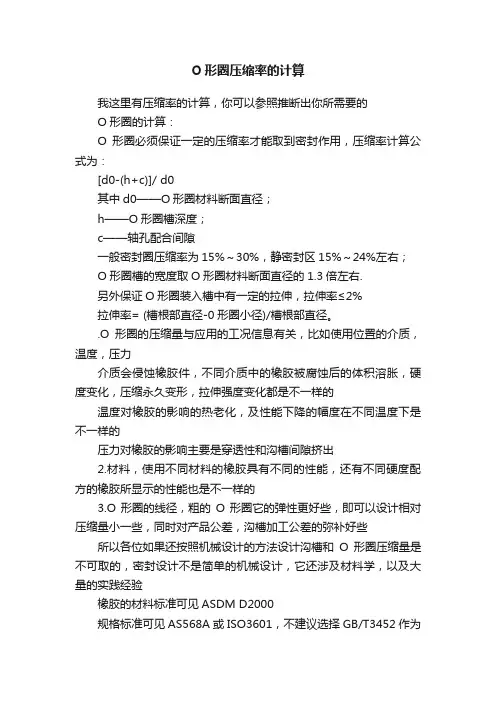 O 形圈压缩率的计算

我这里有压缩率的计算，你可以参照推断出你所需要的

O 形圈的计算：

O 形圈必须保证一定的压缩率才能取到密封作用，压缩率计算公式为：

[d0-(h+c)]/ d0

其中 d0——O 形圈材料断面直径；

h——O 形圈槽深度；

c——轴孔配合间隙

一般密封圈压缩率为 15%～30%，静密封区 15%～24%左右；

O 形圈槽的宽度取 O 形圈材料断面直径的 1.3 倍左右.

另外保证 O 形圈装入槽中有一定的拉伸，拉伸率≤2%

拉伸率= (槽根部直径-0 形圈小径)/槽根部直径。

.O 形圈的压缩量与应用的工况信息有关，比如使用位置的介质，温度，压力

介质会侵蚀橡胶件，不同介质中的橡胶被腐蚀后的体积溶胀，硬度变化，压缩永久变形，拉伸强度变化都是不一样的

温度对橡胶的影响的热老化，及性能下降的幅度在不同温度下是不一样的

压力对橡胶的影响主要是穿透性和沟槽间隙挤出

2.材料，使用不同材料的橡胶具有不同的性能，还有不同硬度配方的橡胶所显示的性能也是不一样的

3.O 形圈的线径，粗的 O 形圈它的弹性更好些，即可以设计相对压缩量小一些，同时对产品公差，沟槽加工公差的弥补好些

所以各位如果还按照机械设计的方法设计沟槽和 O 形圈压缩量是不可取的，密封设计不是简单的机械设计，它还涉及材料学，以及大量的实践经验

橡胶的材料标准可见 ASDM D2000

规格标准可见 AS568A 或 ISO3601，不建议选择 GB/T3452 作为